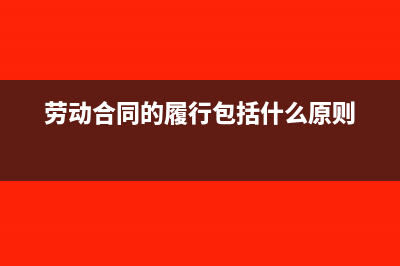 劳动合同的履行包括什么原则